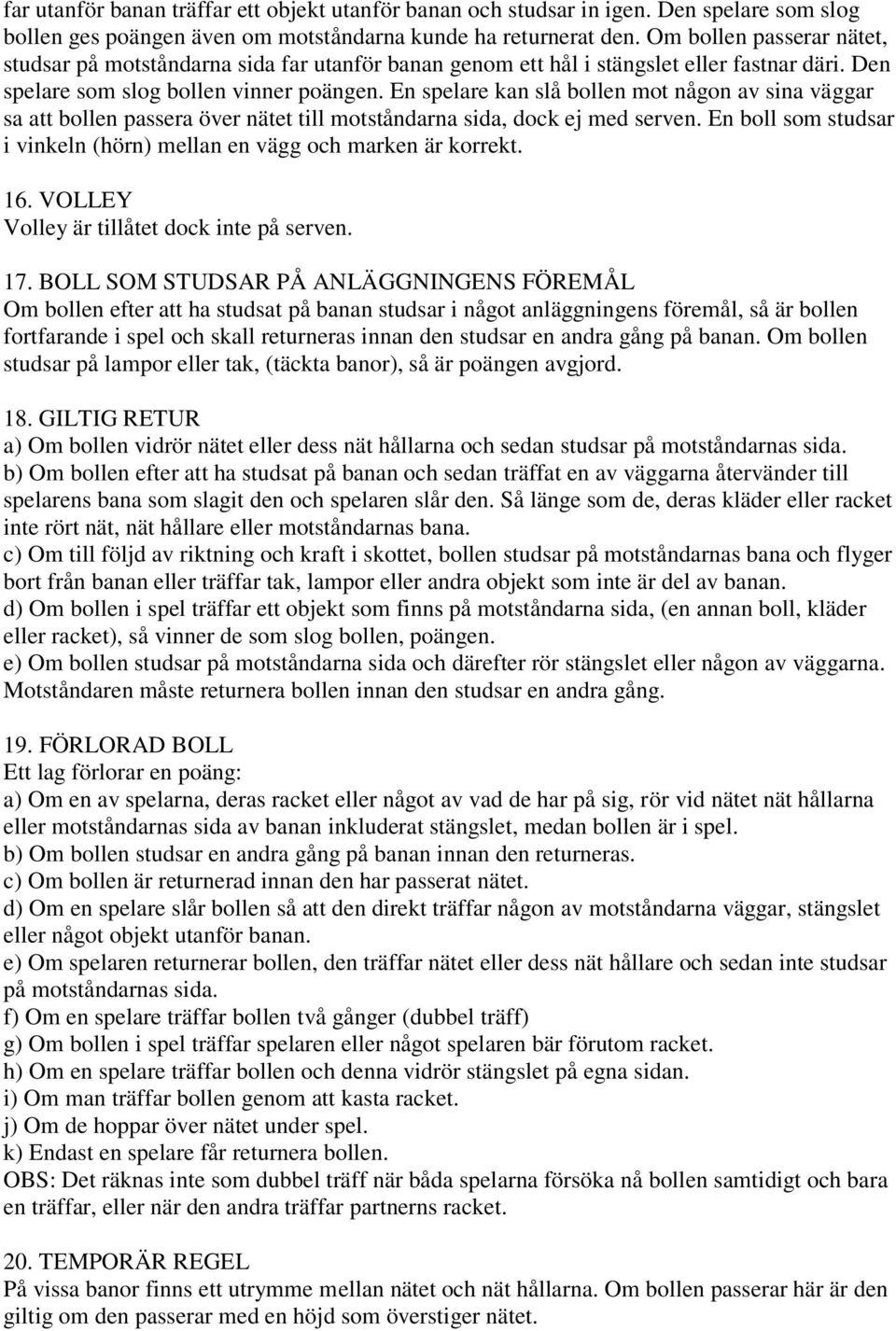 far utanför banan träffar ett objekt utanför banan och studsar in igen. Den spelare som slog bollen ges poängen även om motståndarna kunde ha returnerat den. Om bollen passerar nätet, studsar på motståndarna sida far utanför banan genom ett hål i stängslet eller fastnar däri. Den spelare som slog bollen vinner poängen. En spelare kan slå bollen mot någon av sina väggar sa att bollen passera över nätet till motståndarna sida, dock ej med serven. En boll som studsar i vinkeln (hörn) mellan en vägg och marken är korrekt.

16. VOLLEY
Volley är tillåtet dock inte på serven.

17. BOLL SOM STUDSAR PÅ ANLÄGGNINGENS FÖREMÅL
Om bollen efter att ha studsat på banan studsar i något anläggningens föremål, så är bollen fortfarande i spel och skall returneras innan den studsar en andra gång på banan. Om bollen studsar på lampor eller tak, (täckta banor), så är poängen avgjord.

18. GILTIG RETUR
a) Om bollen vidrör nätet eller dess nät hållarna och sedan studsar på motståndarnas sida.
b) Om bollen efter att ha studsat på banan och sedan träffat en av väggarna återvänder till spelarens bana som slagit den och spelaren slår den. Så länge som de, deras kläder eller racket inte rört nät, nät hållare eller motståndarnas bana.
c) Om till följd av riktning och kraft i skottet, bollen studsar på motståndarnas bana och flyger bort från banan eller träffar tak, lampor eller andra objekt som inte är del av banan.
d) Om bollen i spel träffar ett objekt som finns på motståndarna sida, (en annan boll, kläder eller racket), så vinner de som slog bollen, poängen.
e) Om bollen studsar på motståndarna sida och därefter rör stängslet eller någon av väggarna. Motståndaren måste returnera bollen innan den studsar en andra gång.

19. FÖRLORAD BOLL
Ett lag förlorar en poäng:
a) Om en av spelarna, deras racket eller något av vad de har på sig, rör vid nätet nät hållarna eller motståndarnas sida av banan inkluderat stängslet, medan bollen är i spel.
b) Om bollen studsar en andra gång på banan innan den returneras.
c) Om bollen är returnerad innan den har passerat nätet.
d) Om en spelare slår bollen så att den direkt träffar någon av motståndarna väggar, stängslet eller något objekt utanför banan.
e) Om spelaren returnerar bollen, den träffar nätet eller dess nät hållare och sedan inte studsar på motståndarnas sida.
f) Om en spelare träffar bollen två gånger (dubbel träff)
g) Om bollen i spel träffar spelaren eller något spelaren bär förutom racket.
h) Om en spelare träffar bollen och denna vidrör stängslet på egna sidan.
i) Om man träffar bollen genom att kasta racket.
j) Om de hoppar över nätet under spel.
k) Endast en spelare får returnera bollen.
OBS: Det räknas inte som dubbel träff när båda spelarna försöka nå bollen samtidigt och bara en träffar, eller när den andra träffar partnerns racket.

20. TEMPORÄR REGEL
På vissa banor finns ett utrymme mellan nätet och nät hållarna. Om bollen passerar här är den giltig om den passerar med en höjd som överstiger nätet.